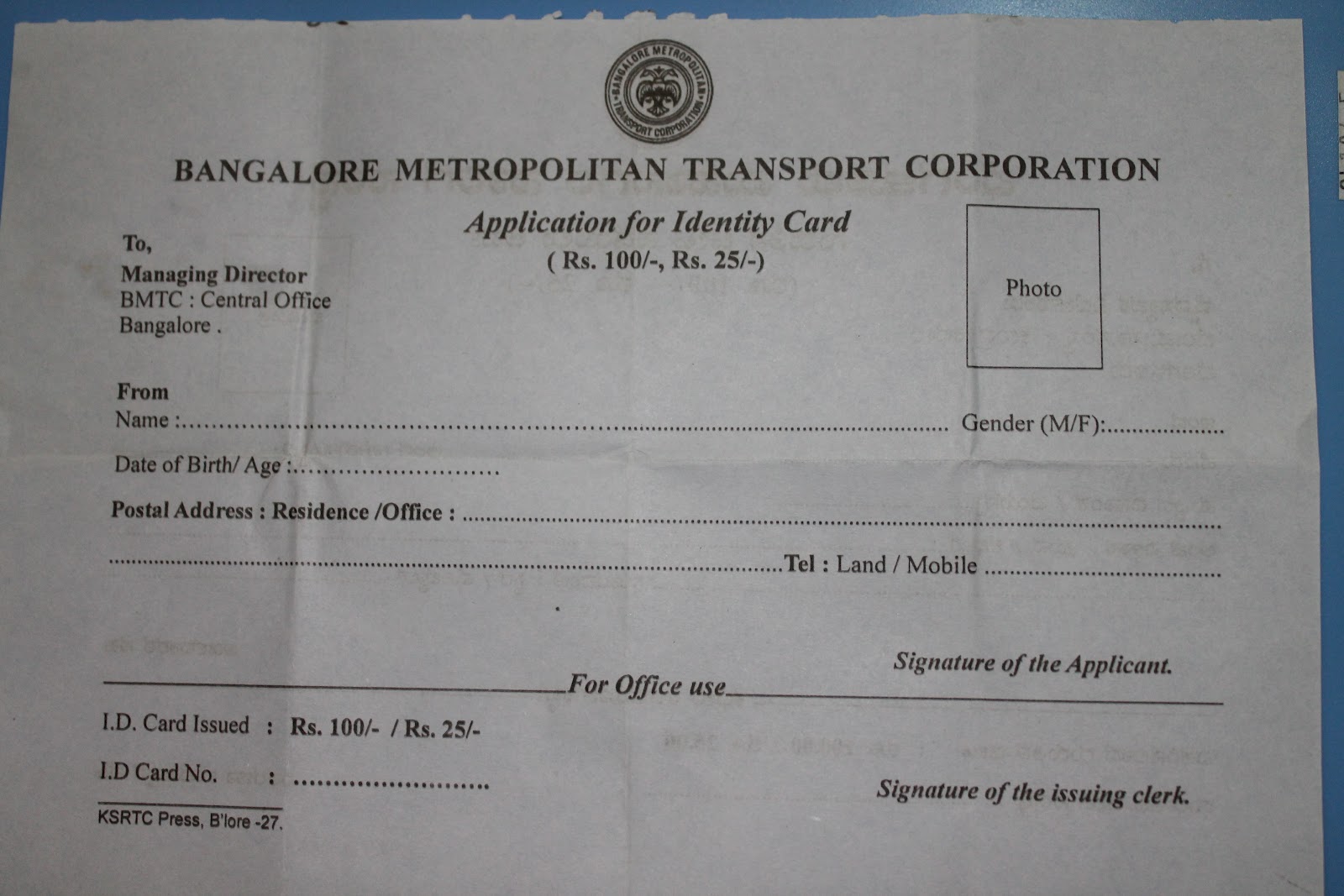 BANGALORE METROPOLITAN TRANSPORT CORPORATION

Application for Identity Card
( Rs. 100/-, Rs. 25/-)

To,
Managing Director
BMTC : Central Office
Bangalore .

Photo

From
Name : ____ Gender (M/F): ____

Date of Birth/ Age : ____

Postal Address : Residence /Office : ____

____ Tel : Land / Mobile ____

Signature of the Applicant.

For Office use

I.D. Card Issued : Rs. 100/- / Rs. 25/-

I.D Card No. : ____

Signature of the issuing clerk.

KSRTC Press, B'lore -27.